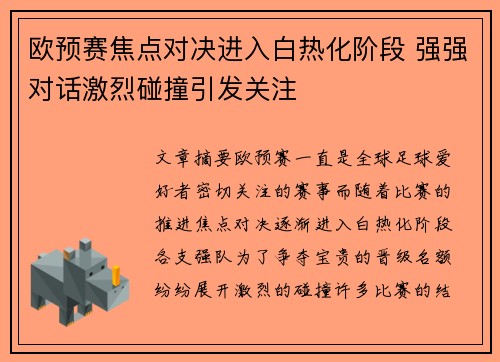 欧预赛焦点对决进入白热化阶段 强强对话激烈碰撞引发关注

文章摘要欧预赛一直是全球足球爱好者密切关注的赛事而随着比赛的推进焦点对决逐渐进入白热化阶段各支强队为了争夺宝贵的晋级名额纷纷展开激烈的碰撞许多比赛的结